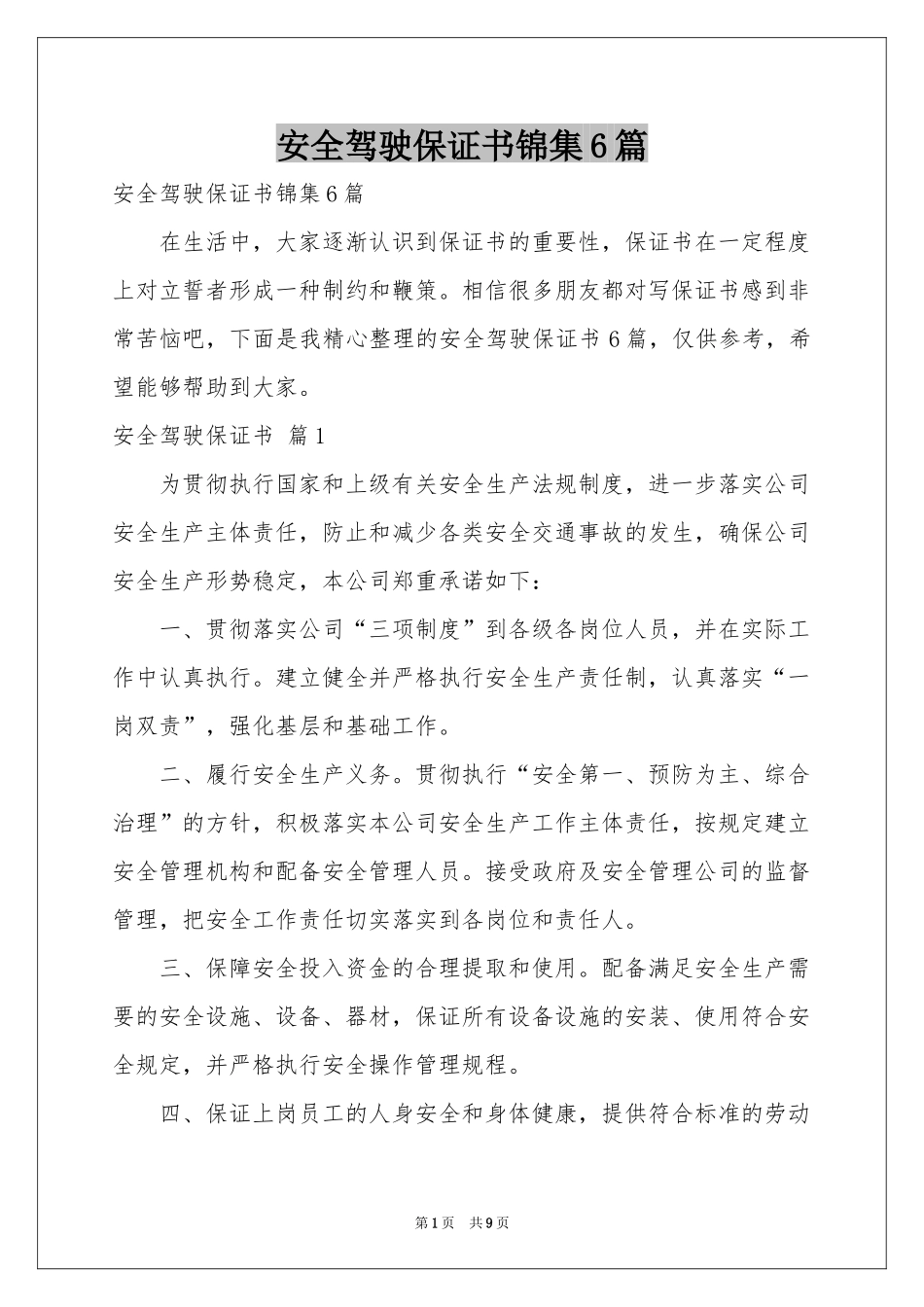 安全驾驶保证书锦集6篇

安全驾驶保证书锦集6篇

在生活中，大家逐渐认识到保证书的重要性，保证书在一定程度上对立誓者形成一种制约和鞭策。相信很多朋友都对写保证书感到非常苦恼吧，下面是我精心整理的安全驾驶保证书6篇，仅供参考，希望能够帮助到大家。

安全驾驶保证书 篇1

为贯彻执行国家和上级有关安全生产法规制度，进一步落实公司安全生产主体责任，防止和减少各类安全交通事故的发生，确保公司安全生产形势稳定，本公司郑重承诺如下：

一、贯彻落实公司“三项制度”到各级各岗位人员，并在实际工作中认真执行。建立健全并严格执行安全生产责任制，认真落实“一岗双责”，强化基层和基础工作。

二、履行安全生产义务。贯彻执行“安全第一、预防为主、综合治理”的方针，积极落实本公司安全生产工作主体责任，按规定建立安全管理机构和配备安全管理人员。接受政府及安全管理公司的监督管理，把安全工作责任切实落实到各岗位和责任人。

三、保障安全投入资金的合理提取和使用。配备满足安全生产需要的安全设施、设备、器材，保证所有设备设施的安装、使用符合安全规定，并严格执行安全操作管理规程。

四、保证上岗员工的人身安全和身体健康，提供符合标准的劳动

第1页 共9页